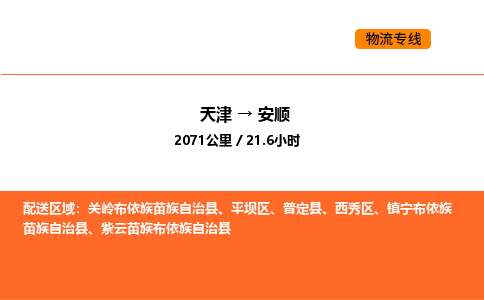 物流专线

天津 → 安顺

2071公里 / 21.6小时

配送区域：关岭布依族苗族自治县、平坝区、普定县、西秀区、镇宁布依族苗族自治县、紫云苗族布依族自治县